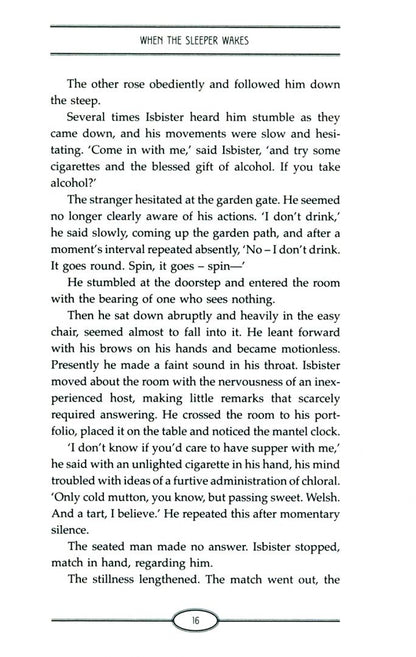 WHEN THE SLEEPER WAKES

The other rose obediently and followed him down the steep.

Several times Isbister heard him stumble as they came down, and his movements were slow and hesitating. 'Come in with me,' said Isbister, 'and try some cigarettes and the blessed gift of alcohol. If you take alcohol?'

The stranger hesitated at the garden gate. He seemed no longer clearly aware of his actions. 'I don't drink,' he said slowly, coming up the garden path, and after a moment's interval repeated absently, 'No – I don't drink. It goes round. Spin, it goes – spin—'

He stumbled at the doorstep and entered the room with the bearing of one who sees nothing.

Then he sat down abruptly and heavily in the easy chair, seemed almost to fall into it. He leant forward with his brows on his hands and became motionless. Presently he made a faint sound in his throat. Isbister moved about the room with the nervousness of an inexperienced host, making little remarks that scarcely required answering. He crossed the room to his portfolio, placed it on the table and noticed the mantel clock.

'I don't know if you'd care to have supper with me,' he said with an unlighted cigarette in his hand, his mind troubled with ideas of a furtive administration of chloral. 'Only cold mutton, you know, but passing sweet. Welsh. And a tart, I believe.' He repeated this after momentary silence.

The seated man made no answer. Isbister stopped, match in hand, regarding him.

The stillness lengthened. The match went out, the

16